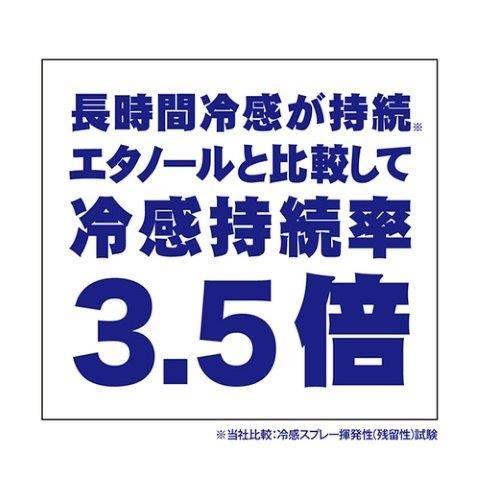 長時間冷感が持続※
エタノールと比較して
冷感持続率
3.5倍

※当社比較:冷感スプレー揮発性(残留性)試験